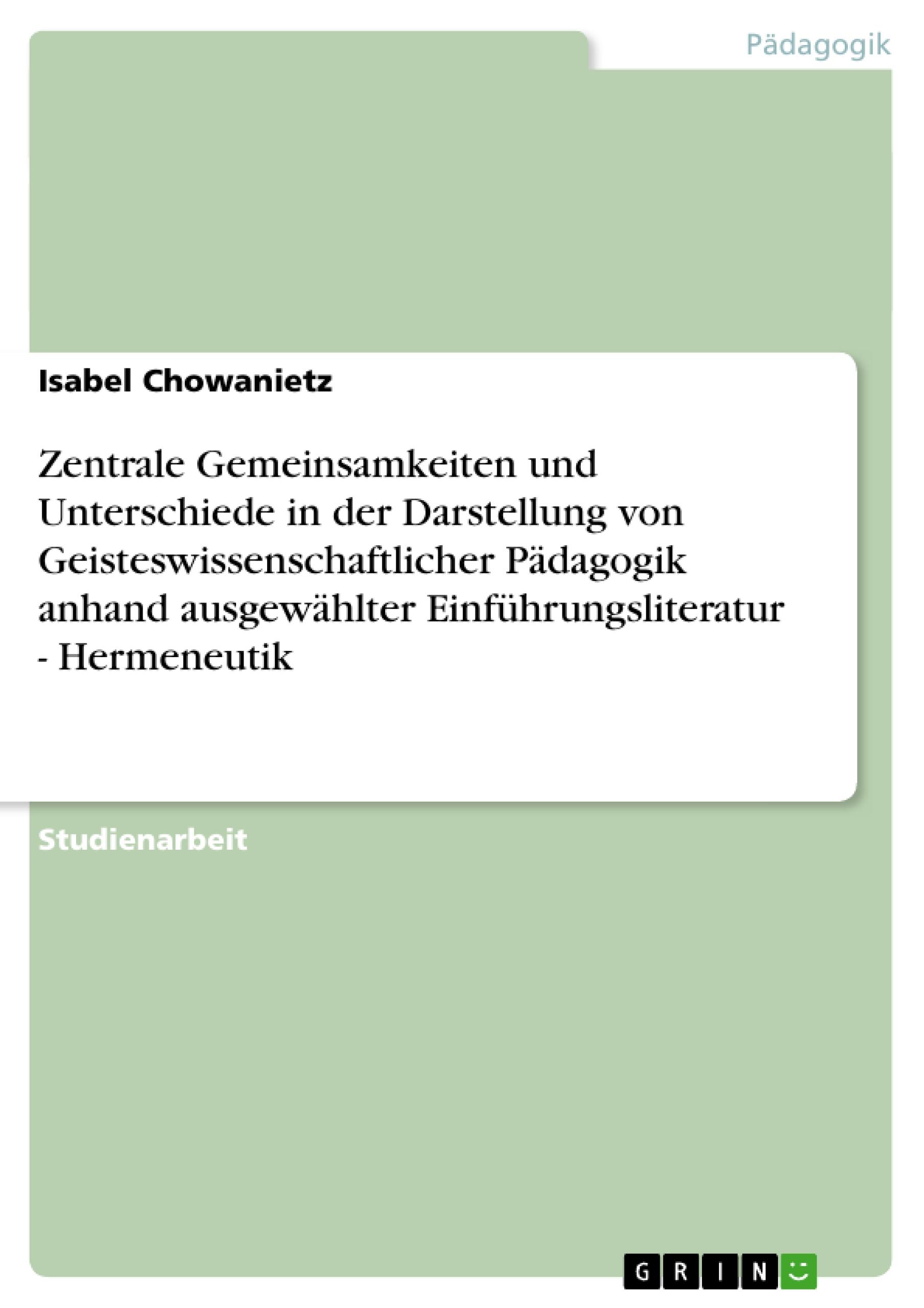 Pädagogik

Isabel Chowanietz

Zentrale Gemeinsamkeiten und Unterschiede in der Darstellung von Geisteswissenschaftlicher Pädagogik anhand ausgewählter Einführungsliteratur - Hermeneutik

Studienarbeit

GRIN